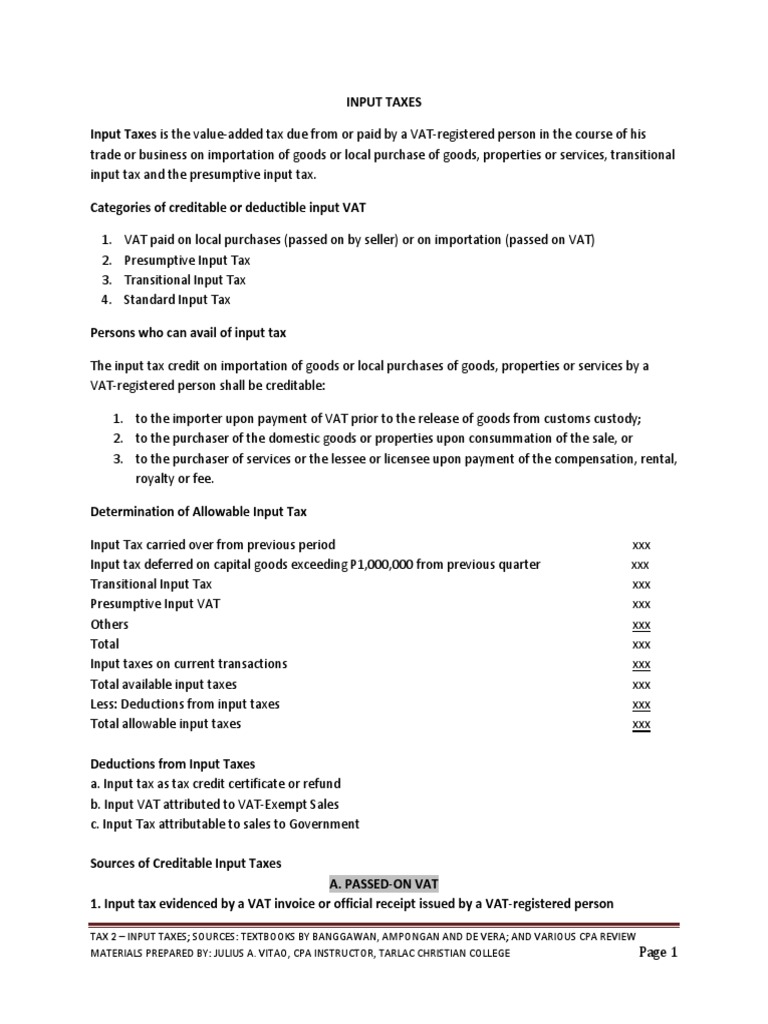 INPUT TAXES

Input Taxes is the value-added tax due from or paid by a VAT-registered person in the course of his trade or business on importation of goods or local purchase of goods, properties or services, transitional input tax and the presumptive input tax.

Categories of creditable or deductible input VAT

1. VAT paid on local purchases (passed on by seller) or on importation (passed on VAT)
2. Presumptive Input Tax
3. Transitional Input Tax
4. Standard Input Tax

Persons who can avail of input tax

The input tax credit on importation of goods or local purchases of goods, properties or services by a VAT-registered person shall be creditable:

1. to the importer upon payment of VAT prior to the release of goods from customs custody;
2. to the purchaser of the domestic goods or properties upon consummation of the sale, or
3. to the purchaser of services or the lessee or licensee upon payment of the compensation, rental, royalty or fee.

Determination of Allowable Input Tax

| | |
|---|---|
| Input Tax carried over from previous period | xxx |
| Input tax deferred on capital goods exceeding P1,000,000 from previous quarter | xxx |
| Transitional Input Tax | xxx |
| Presumptive Input VAT | xxx |
| Others | xxx |
| Total | xxx |
| Input taxes on current transactions | xxx |
| Total available input taxes | xxx |
| Less: Deductions from input taxes | xxx |
| Total allowable input taxes | xxx |

Deductions from Input Taxes
a. Input tax as tax credit certificate or refund
b. Input VAT attributed to VAT-Exempt Sales
c. Input Tax attributable to sales to Government

Sources of Creditable Input Taxes
A. PASSED-ON VAT
1. Input tax evidenced by a VAT invoice or official receipt issued by a VAT-registered person

TAX 2 – INPUT TAXES; SOURCES: TEXTBOOKS BY BANGGAWAN, AMPONGAN AND DE VERA; AND VARIOUS CPA REVIEW MATERIALS PREPARED BY: JULIUS A. VITAO, CPA INSTRUCTOR, TARLAC CHRISTIAN COLLEGE
Page 1